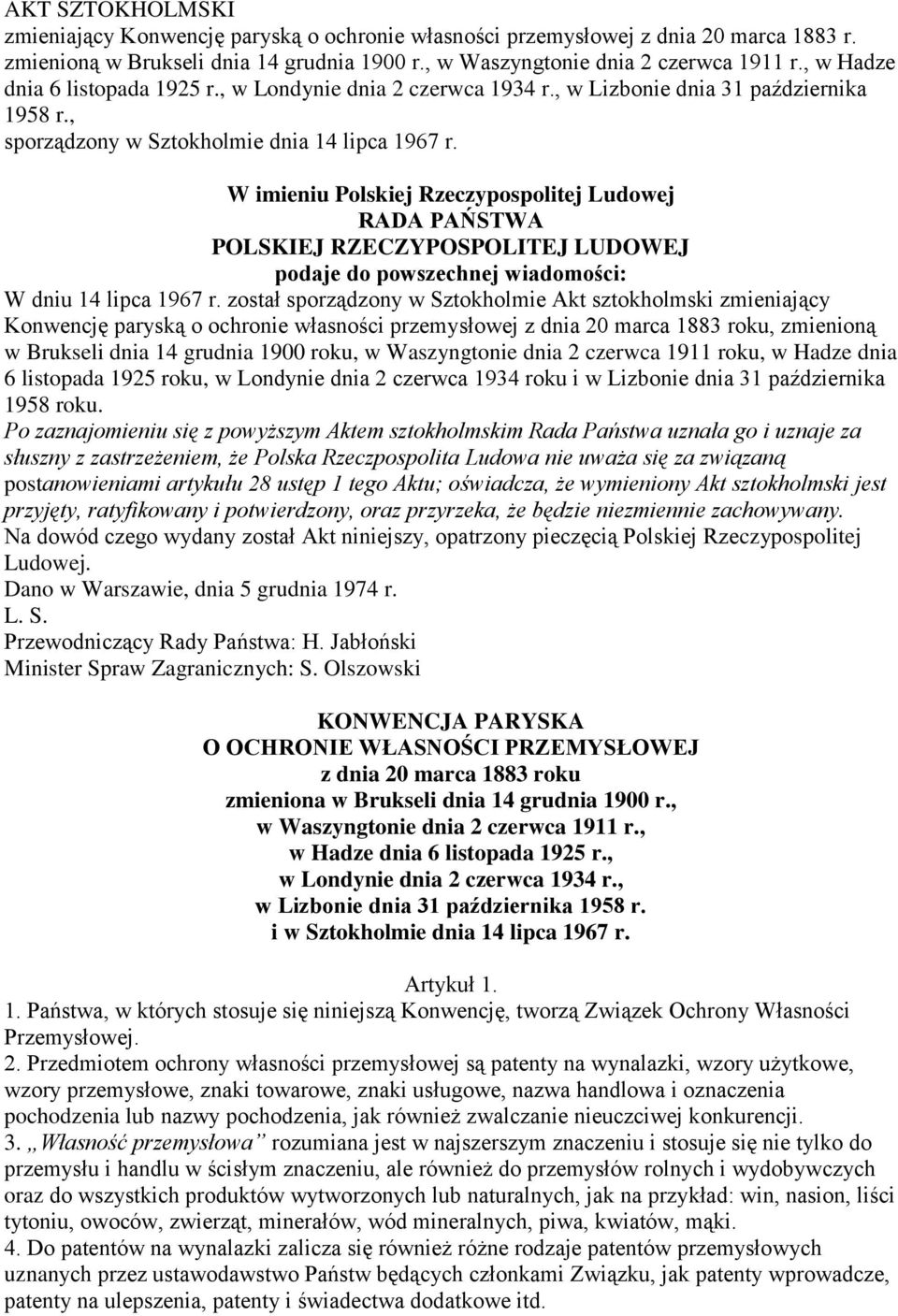 AKT SZTOKHOLMSKI
zmieniający Konwencję paryską o ochronie własności przemysłowej z dnia 20 marca 1883 r. zmienioną w Brukseli dnia 14 grudnia 1900 r., w Waszyngtonie dnia 2 czerwca 1911 r., w Hadze dnia 6 listopada 1925 r., w Londynie dnia 2 czerwca 1934 r., w Lizbonie dnia 31 października 1958 r.,
sporządzony w Sztokholmie dnia 14 lipca 1967 r.

W imieniu Polskiej Rzeczypospolitej Ludowej
RADA PAŃSTWA
POLSKIEJ RZECZYPOSPOLITEJ LUDOWEJ
podaje do powszechnej wiadomości:

W dniu 14 lipca 1967 r. został sporządzony w Sztokholmie Akt sztokholmski zmieniający Konwencję paryską o ochronie własności przemysłowej z dnia 20 marca 1883 roku, zmienioną w Brukseli dnia 14 grudnia 1900 roku, w Waszyngtonie dnia 2 czerwca 1911 roku, w Hadze dnia 6 listopada 1925 roku, w Londynie dnia 2 czerwca 1934 roku i w Lizbonie dnia 31 października 1958 roku.
Po zaznajomieniu się z powyższym Aktem sztokholmskim Rada Państwa uznała go i uznaje za słuszny z zastrzeżeniem, że Polska Rzeczpospolita Ludowa nie uważa się za związaną postanowieniami artykułu 28 ustęp 1 tego Aktu; oświadcza, że wymieniony Akt sztokholmski jest przyjęty, ratyfikowany i potwierdzony, oraz przyrzeka, że będzie niezmiennie zachowywany.
Na dowód czego wydany został Akt niniejszy, opatrzony pieczęcią Polskiej Rzeczypospolitej Ludowej.
Dano w Warszawie, dnia 5 grudnia 1974 r.
L. S.
Przewodniczący Rady Państwa: H. Jabłoński
Minister Spraw Zagranicznych: S. Olszowski

KONWENCJA PARYSKA
O OCHRONIE WŁASNOŚCI PRZEMYSŁOWEJ
z dnia 20 marca 1883 roku
zmieniona w Brukseli dnia 14 grudnia 1900 r.,
w Waszyngtonie dnia 2 czerwca 1911 r.,
w Hadze dnia 6 listopada 1925 r.,
w Londynie dnia 2 czerwca 1934 r.,
w Lizbonie dnia 31 października 1958 r.
i w Sztokholmie dnia 14 lipca 1967 r.

Artykuł 1.
1. Państwa, w których stosuje się niniejszą Konwencję, tworzą Związek Ochrony Własności Przemysłowej.
2. Przedmiotem ochrony własności przemysłowej są patenty na wynalazki, wzory użytkowe, wzory przemysłowe, znaki towarowe, znaki usługowe, nazwa handlowa i oznaczenia pochodzenia lub nazwy pochodzenia, jak również zwalczanie nieuczciwej konkurencji.
3. „Własność przemysłowa” rozumiana jest w najszerszym znaczeniu i stosuje się nie tylko do przemysłu i handlu w ścisłym znaczeniu, ale również do przemysłów rolnych i wydobywczych oraz do wszystkich produktów wytworzonych lub naturalnych, jak na przykład: win, nasion, liści tytoniu, owoców, zwierząt, minerałów, wód mineralnych, piwa, kwiatów, mąki.
4. Do patentów na wynalazki zalicza się również różne rodzaje patentów przemysłowych uznanych przez ustawodawstwo Państw będących członkami Związku, jak patenty wprowadcze, patenty na ulepszenia, patenty i świadectwa dodatkowe itd.